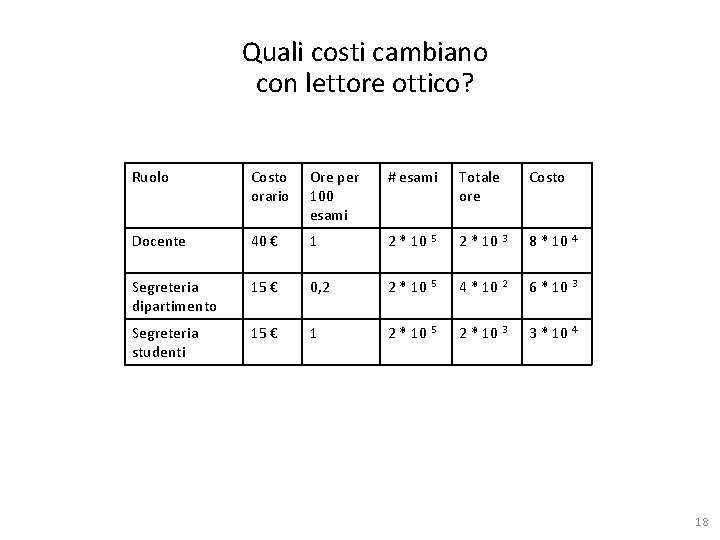 Quali costi cambiano
con lettore ottico?

| Ruolo | Costo orario | Ore per 100 esami | # esami | Totale ore | Costo |
|---|---|---|---|---|---|
| Docente | 40 € | 1 | $2 * 10^5$ | $2 * 10^3$ | $8 * 10^4$ |
| Segreteria dipartimento | 15 € | 0,2 | $2 * 10^5$ | $4 * 10^2$ | $6 * 10^3$ |
| Segreteria studenti | 15 € | 1 | $2 * 10^5$ | $2 * 10^3$ | $3 * 10^4$ |

18